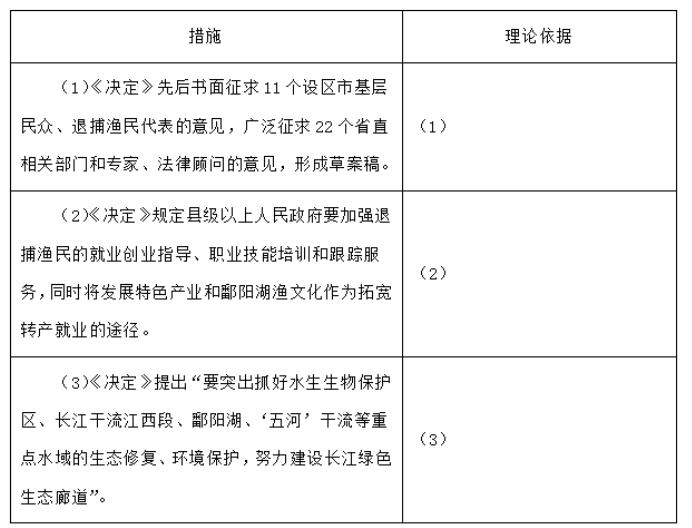 | 措施 | 理论依据 |
|---|---|
| （1）《决定》先后书面征求 11 个设区市基层民众、退捕渔民代表的意见，广泛征求 22 个省直相关部门和专家、法律顾问的意见，形成草案稿。 | （1） |
| （2）《决定》规定县级以上人民政府要加强退捕渔民的就业创业指导、职业技能培训和跟踪服务，同时将发展特色产业和鄱阳湖渔文化作为拓宽转产就业的途径。 | （2） |
| （3）《决定》提出“要突出抓好水生生物保护区、长江干流江西段、鄱阳湖、‘五河’干流等重点水域的生态修复、环境保护，努力建设长江绿色生态廊道”。 | （3） |